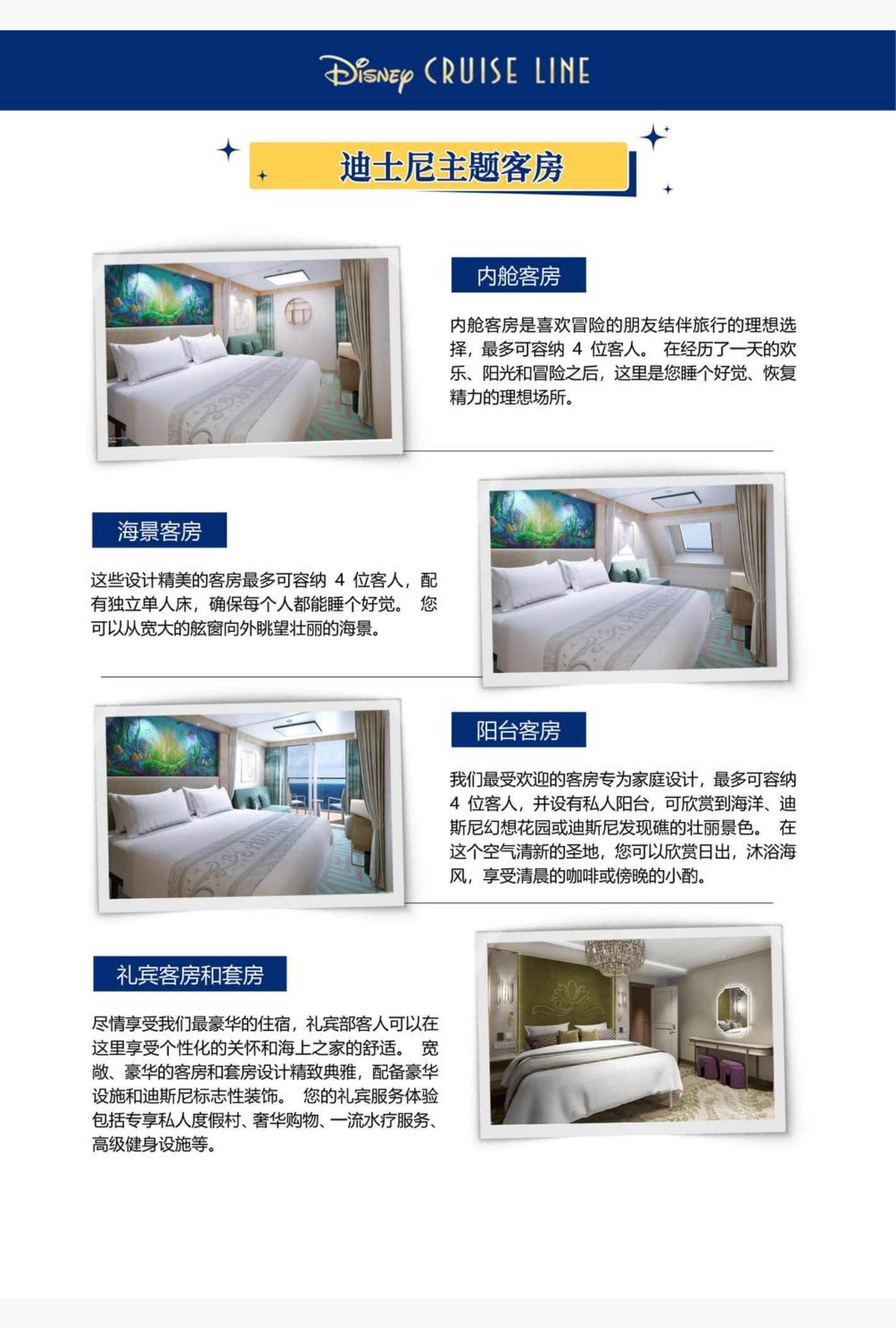 Disney CRUISE LINE

迪士尼主题客房

内舱客房

内舱客房是喜欢冒险的朋友结伴旅行的理想选择，最多可容纳 4 位客人。 在经历了一天的欢乐、阳光和冒险之后，这里是您睡个好觉、恢复精力的理想场所。

海景客房

这些设计精美的客房最多可容纳 4 位客人，配有独立单人床，确保每个人都能睡个好觉。 您可以从宽大的舷窗向外眺望壮丽的海景。

阳台客房

我们最受欢迎的客房专为家庭设计，最多可容纳 4 位客人，并设有私人阳台，可欣赏到海洋、迪斯尼幻想花园或迪斯尼发现礁的壮丽景色。 在这个空气清新的圣地，您可以欣赏日出，沐浴海风，享受清晨的咖啡或傍晚的小酌。

礼宾客房和套房

尽情享受我们最豪华的住宿，礼宾部客人可以在这里享受个性化的关怀和海上之家的舒适。 宽敞、豪华的客房和套房设计精致典雅，配备豪华设施和迪斯尼标志性装饰。 您的礼宾服务体验包括专享私人度假村、奢华购物、一流水疗服务、高级健身设施等。